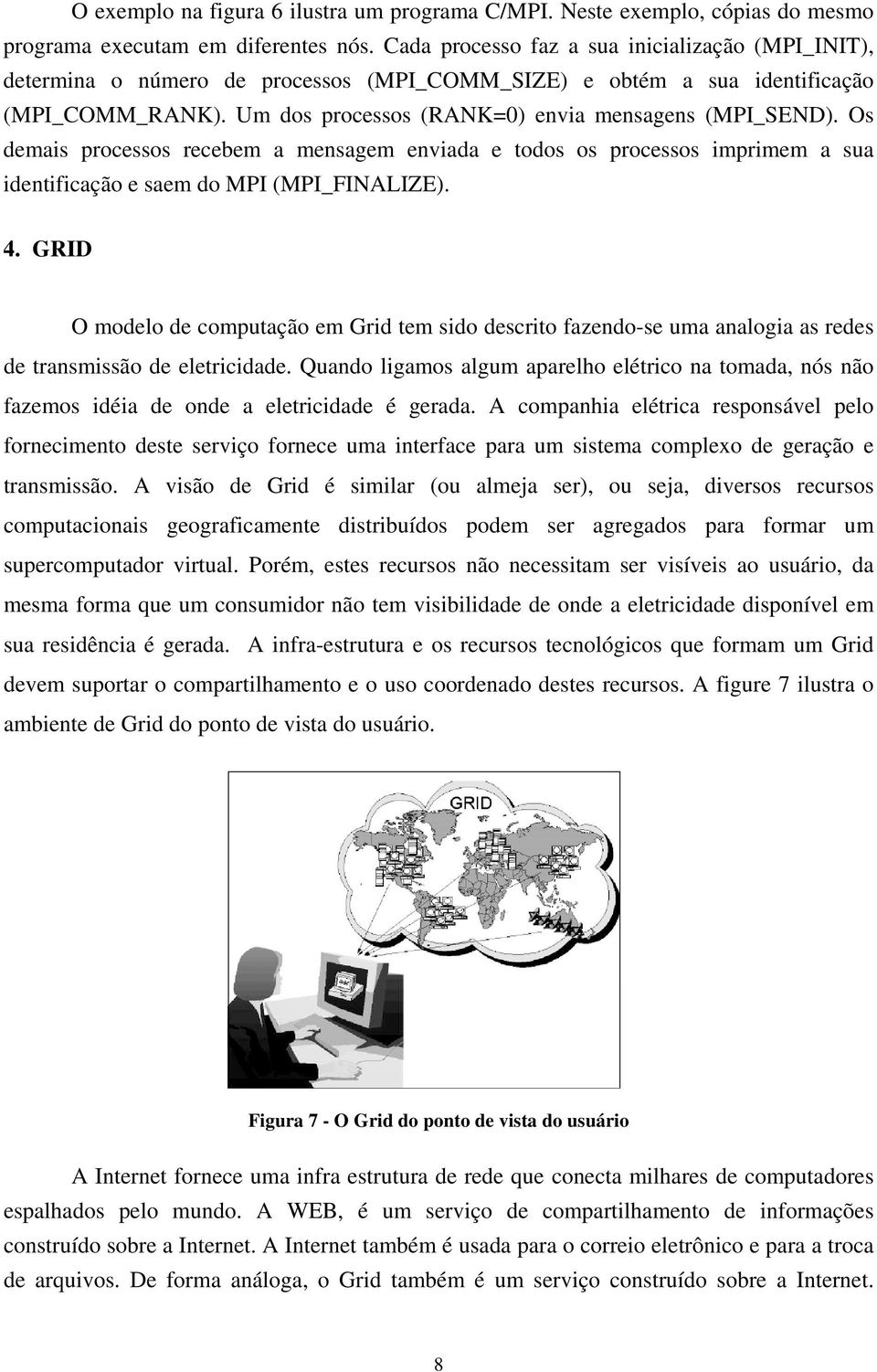 O exemplo na figura 6 ilustra um programa C/MPI. Neste exemplo, cópias do mesmo programa executam em diferentes nós. Cada processo faz a sua inicialização (MPI_INIT), determina o número de processos (MPI_COMM_SIZE) e obtém a sua identificação (MPI_COMM_RANK). Um dos processos (RANK=0) envia mensagens (MPI_SEND). Os demais processos recebem a mensagem enviada e todos os processos imprimem a sua identificação e saem do MPI (MPI_FINALIZE).

4. GRID

O modelo de computação em Grid tem sido descrito fazendo-se uma analogia as redes de transmissão de eletricidade. Quando ligamos algum aparelho elétrico na tomada, nós não fazemos idéia de onde a eletricidade é gerada. A companhia elétrica responsável pelo fornecimento deste serviço fornece uma interface para um sistema complexo de geração e transmissão. A visão de Grid é similar (ou almeja ser), ou seja, diversos recursos computacionais geograficamente distribuídos podem ser agregados para formar um supercomputador virtual. Porém, estes recursos não necessitam ser visíveis ao usuário, da mesma forma que um consumidor não tem visibilidade de onde a eletricidade disponível em sua residência é gerada. A infra-estrutura e os recursos tecnológicos que formam um Grid devem suportar o compartilhamento e o uso coordenado destes recursos. A figure 7 ilustra o ambiente de Grid do ponto de vista do usuário.

GRID

Figura 7 - O Grid do ponto de vista do usuário

A Internet fornece uma infra estrutura de rede que conecta milhares de computadores espalhados pelo mundo. A WEB, é um serviço de compartilhamento de informações construído sobre a Internet. A Internet também é usada para o correio eletrônico e para a troca de arquivos. De forma análoga, o Grid também é um serviço construído sobre a Internet.

8